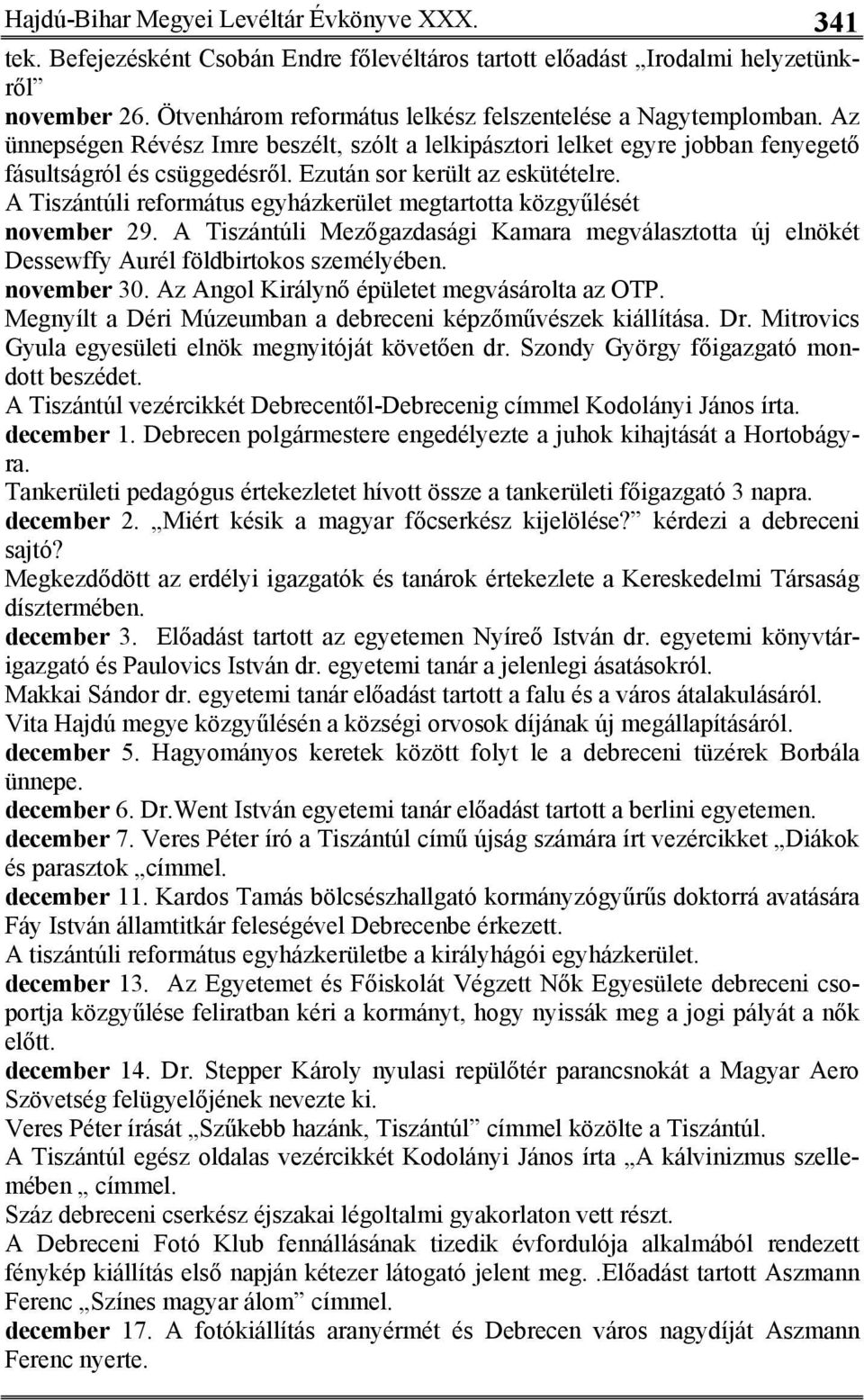 Hajdú-Bihar Megyei Levéltár Évkönyve XXX. 341

tek. Befejezésként Csobán Endre főlevéltáros tartott előadást „Irodalmi helyzetünkről”

november 26. Ötvenhárom református lelkész felszentelése a Nagytemplomban. Az ünnepségen Révész Imre beszélt, szólt a lelkipásztori lelket egyre jobban fenyegető fásultságról és csüggedésről. Ezután sor került az eskütételre.

A Tiszántúli református egyházkerület megtartotta közgyűlését

november 29. A Tiszántúli Mezőgazdasági Kamara megválasztotta új elnökét Dessewffy Aurél földbirtokos személyében.

november 30. Az Angol Királynő épületet megvásárolta az OTP.

Megnyílt a Déri Múzeumban a debreceni képzőművészek kiállítása. Dr. Mitrovics Gyula egyesületi elnök megnyitóját követően dr. Szondy György főigazgató mondott beszédet.

A Tiszántúl vezércikkét Debrecentől-Debrecenig címmel Kodolányi János írta.

december 1. Debrecen polgármestere engedélyezte a juhok kihajtását a Hortobágyra.

Tankerületi pedagógus értekezletet hívott össze a tankerületi főigazgató 3 napra.

december 2. „Miért késik a magyar főcserkész kijelölése?” kérdezi a debreceni sajtó?

Megkezdődött az erdélyi igazgatók és tanárok értekezlete a Kereskedelmi Társaság dísztermében.

december 3. Előadást tartott az egyetemen Nyíreő István dr. egyetemi könyvtárigazgató és Paulovics István dr. egyetemi tanár a jelenlegi ásatásokról.

Makkai Sándor dr. egyetemi tanár előadást tartott a falu és a város átalakulásáról.

Vita Hajdú megye közgyűlésén a községi orvosok díjának új megállapításáról.

december 5. Hagyományos keretek között folyt le a debreceni tüzérek Borbála ünnepe.

december 6. Dr.Went István egyetemi tanár előadást tartott a berlini egyetemen.

december 7. Veres Péter író a Tiszántúl című újság számára írt vezércikket „Diákok és parasztok „címmel.

december 11. Kardos Tamás bölcsészhallgató kormányzógyűrűs doktorrá avatására Fáy István államtitkár feleségével Debrecenbe érkezett.

A tiszántúli református egyházkerületbe a királyhágói egyházkerület.

december 13. Az Egyetemet és Főiskolát Végzett Nők Egyesülete debreceni csoportja közgyűlése feliratban kéri a kormányt, hogy nyissák meg a jogi pályát a nők előtt.

december 14. Dr. Stepper Károly nyulasi repülőtér parancsnokát a Magyar Aero Szövetség felügyelőjének nevezte ki.

Veres Péter írását „Szűkebb hazánk, Tiszántúl” címmel közölte a Tiszántúl.

A Tiszántúl egész oldalas vezércikkét Kodolányi János írta „A kálvinizmus szellemében „ címmel.

Száz debreceni cserkész éjszakai légoltalmi gyakorlaton vett részt.

A Debreceni Fotó Klub fennállásának tizedik évfordulója alkalmából rendezett fénykép kiállítás első napján kétezer látogató jelent meg. .Előadást tartott Aszmann Ferenc „Színes magyar álom” címmel.

december 17. A fotókiállítás aranyérmét és Debrecen város nagydíját Aszmann Ferenc nyerte.